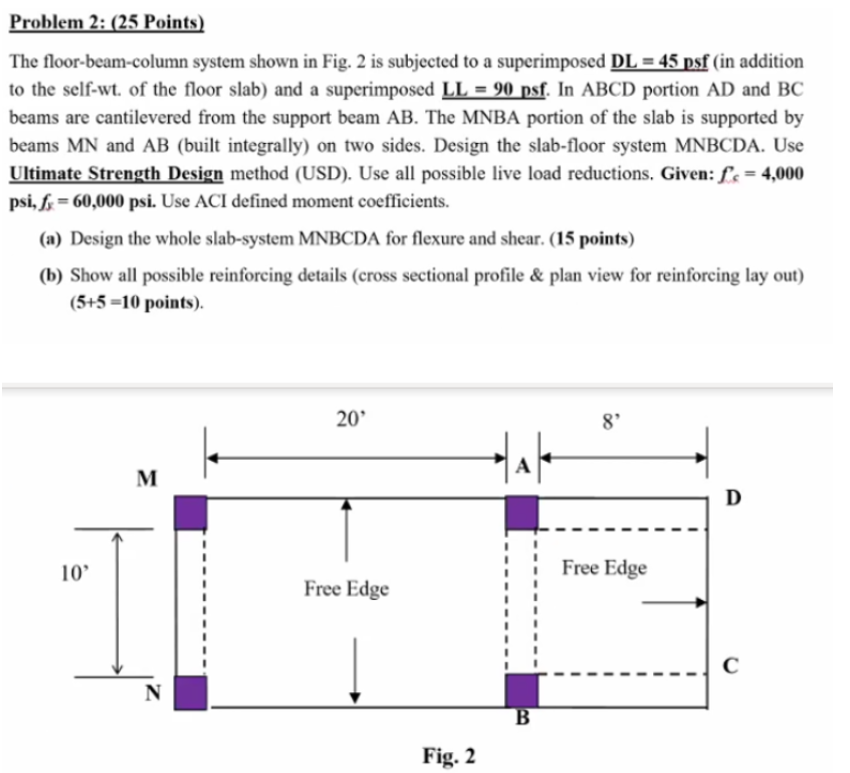 Problem 2: (25 Points)

The floor-beam-column system shown in Fig. 2 is subjected to a superimposed DL = 45 psf (in addition to the self-wt. of the floor slab) and a superimposed LL = 90 psf. In ABCD portion AD and BC beams are cantilevered from the support beam AB. The MNBA portion of the slab is supported by beams MN and AB (built integrally) on two sides. Design the slab-floor system MNBCDA. Use Ultimate Strength Design method (USD). Use all possible live load reductions. Given: $f'_c$ = 4,000 psi, $f_y$ = 60,000 psi. Use ACI defined moment coefficients.

(a) Design the whole slab-system MNBCDA for flexure and shear. (15 points)

(b) Show all possible reinforcing details (cross sectional profile & plan view for reinforcing lay out) (5+5 =10 points).

20'
8'
M
A
D
10'
Free Edge
Free Edge
C
N
B
Fig. 2